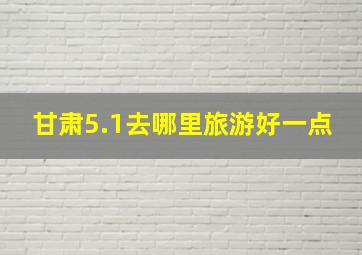 甘肃5.1去哪里旅游好一点